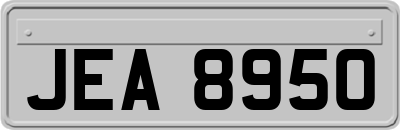 JEA 8950